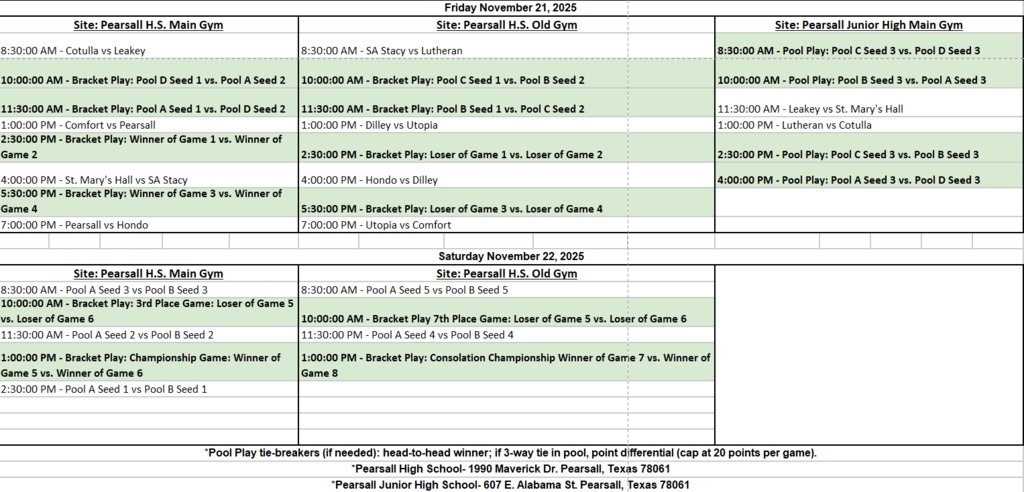 Friday November 21, 2025

| Site: Pearsall H.S. Main Gym | Site: Pearsall H.S. Old Gym | Site: Pearsall Junior High Main Gym |
|---|---|---|
| 8:30:00 AM - Cotulla vs Leakey | 8:30:00 AM - SA Stacy vs Lutheran | 8:30:00 AM - Pool Play: Pool C Seed 3 vs. Pool D Seed 3 |
| 10:00:00 AM - Bracket Play: Pool D Seed 1 vs. Pool A Seed 2 | 10:00:00 AM - Bracket Play: Pool C Seed 1 vs. Pool B Seed 2 | 10:00:00 AM - Pool Play: Pool B Seed 3 vs. Pool A Seed 3 |
| 11:30:00 AM - Bracket Play: Pool A Seed 1 vs. Pool D Seed 2 | 11:30:00 AM - Bracket Play: Pool B Seed 1 vs. Pool C Seed 2 | 11:30:00 AM - Leakey vs St. Mary's Hall |
| 1:00:00 PM - Comfort vs Pearsall | 1:00:00 PM - Dilley vs Utopia | 1:00:00 PM - Lutheran vs Cotulla |
| 2:30:00 PM - Bracket Play: Winner of Game 1 vs. Winner of Game 2 | 2:30:00 PM - Bracket Play: Loser of Game 1 vs. Loser of Game 2 | 2:30:00 PM - Pool Play: Pool C Seed 3 vs. Pool B Seed 3 |
| 4:00:00 PM - St. Mary's Hall vs SA Stacy | 4:00:00 PM - Hondo vs Dilley | 4:00:00 PM - Pool Play: Pool A Seed 3 vs. Pool D Seed 3 |
| 5:30:00 PM - Bracket Play: Winner of Game 3 vs. Winner of Game 4 | 5:30:00 PM - Bracket Play: Loser of Game 3 vs. Loser of Game 4 | |
| 7:00:00 PM - Pearsall vs Hondo | 7:00:00 PM - Utopia vs Comfort | |

Saturday November 22, 2025

| Site: Pearsall H.S. Main Gym | Site: Pearsall H.S. Old Gym |
|---|---|
| 8:30:00 AM - Pool A Seed 3 vs Pool B Seed 3 | 8:30:00 AM - Pool A Seed 5 vs Pool B Seed 5 |
| 10:00:00 AM - Bracket Play: 3rd Place Game: Loser of Game 5 vs. Loser of Game 6 | 10:00:00 AM - Bracket Play 7th Place Game: Loser of Game 5 vs. Loser of Game 6 |
| 11:30:00 AM - Pool A Seed 2 vs Pool B Seed 2 | 11:30:00 PM - Pool A Seed 4 vs Pool B Seed 4 |
| 1:00:00 PM - Bracket Play: Championship Game: Winner of Game 5 vs. Winner of Game 6 | 1:00:00 PM - Bracket Play: Consolation Championship Winner of Game 7 vs. Winner of Game 8 |
| 2:30:00 PM - Pool A Seed 1 vs Pool B Seed 1 | |

*Pool Play tie-breakers (if needed): head-to-head winner; if 3-way tie in pool, point differential (cap at 20 points per game).
*Pearsall High School- 1990 Maverick Dr. Pearsall, Texas 78061
*Pearsall Junior High School- 607 E. Alabama St. Pearsall, Texas 78061